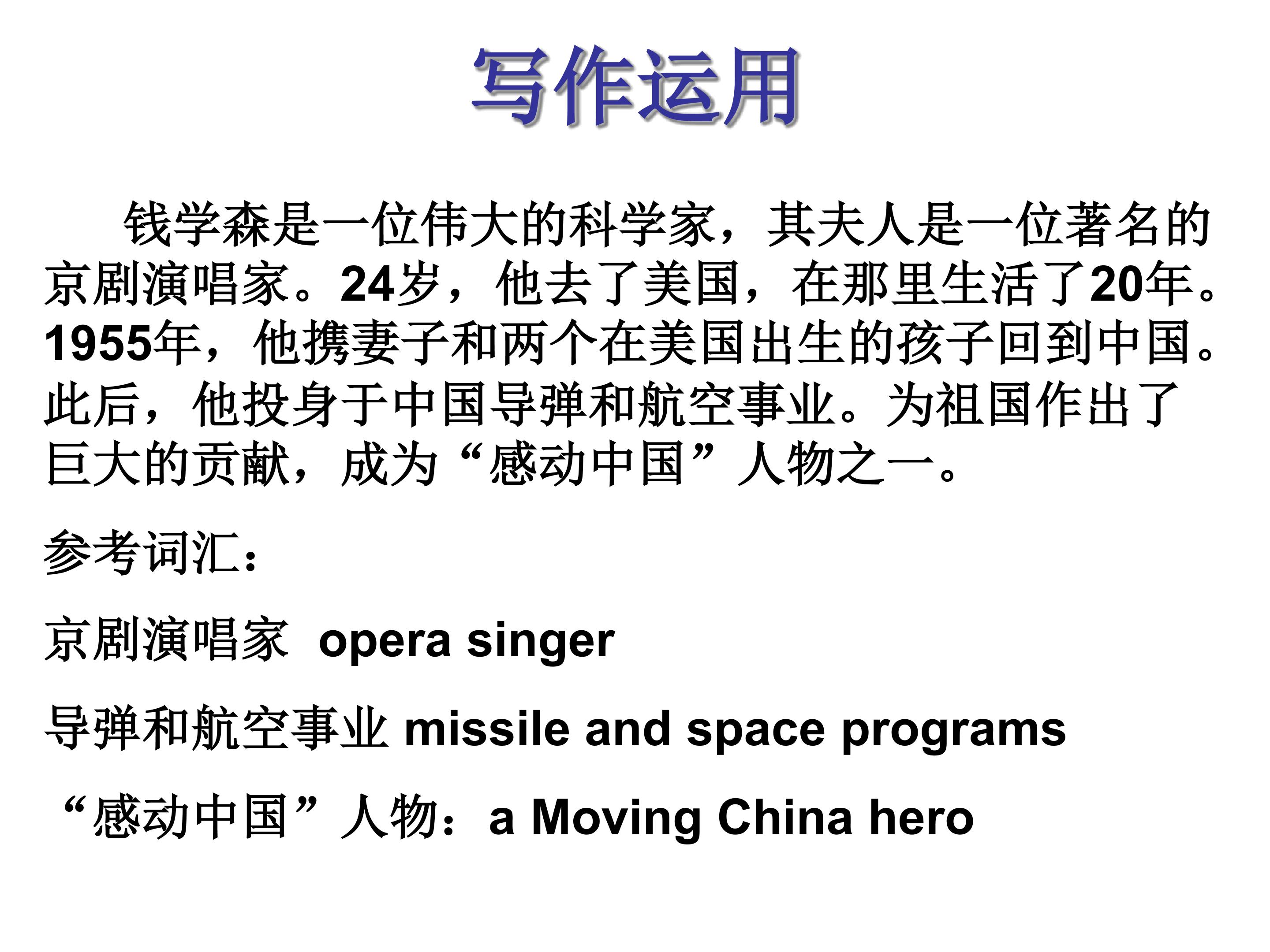 写作运用

钱学森是一位伟大的科学家，其夫人是一位著名的京剧演唱家。24岁，他去了美国，在那里生活了20年。1955年，他携妻子和两个在美国出生的孩子回到中国。此后，他投身于中国导弹和航空事业。为祖国作出了巨大的贡献，成为“感动中国”人物之一。

参考词汇：

京剧演唱家 opera singer

导弹和航空事业 missile and space programs

“感动中国”人物：a Moving China hero